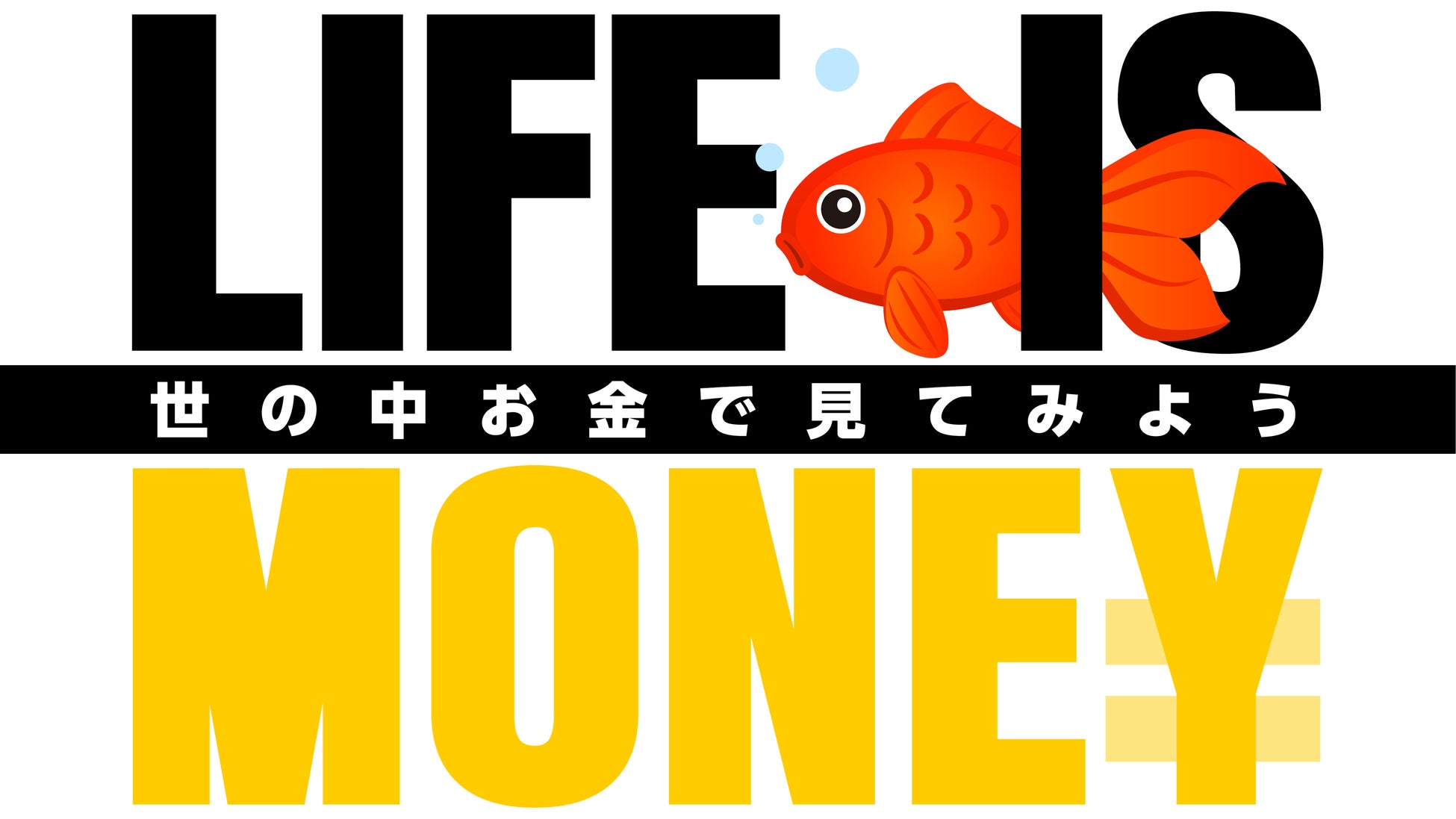 LIFE IS
世の中お金で見てみよう
MONEY